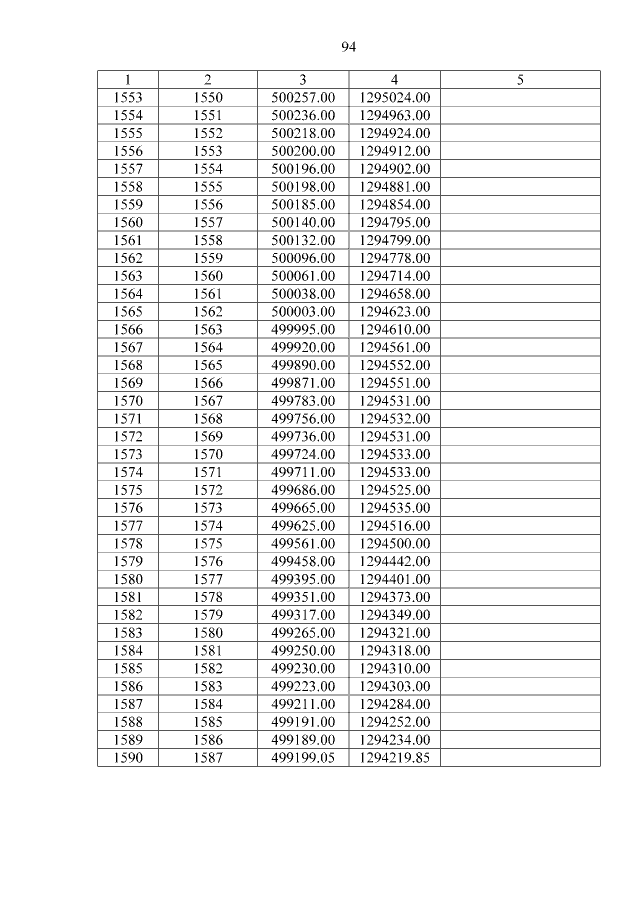 94

| 1 | 2 | 3 | 4 | 5 |
|---|---|---|---|---|
| 1553 | 1550 | 500257.00 | 1295024.00 | |
| 1554 | 1551 | 500236.00 | 1294963.00 | |
| 1555 | 1552 | 500218.00 | 1294924.00 | |
| 1556 | 1553 | 500200.00 | 1294912.00 | |
| 1557 | 1554 | 500196.00 | 1294902.00 | |
| 1558 | 1555 | 500198.00 | 1294881.00 | |
| 1559 | 1556 | 500185.00 | 1294854.00 | |
| 1560 | 1557 | 500140.00 | 1294795.00 | |
| 1561 | 1558 | 500132.00 | 1294799.00 | |
| 1562 | 1559 | 500096.00 | 1294778.00 | |
| 1563 | 1560 | 500061.00 | 1294714.00 | |
| 1564 | 1561 | 500038.00 | 1294658.00 | |
| 1565 | 1562 | 500003.00 | 1294623.00 | |
| 1566 | 1563 | 499995.00 | 1294610.00 | |
| 1567 | 1564 | 499920.00 | 1294561.00 | |
| 1568 | 1565 | 499890.00 | 1294552.00 | |
| 1569 | 1566 | 499871.00 | 1294551.00 | |
| 1570 | 1567 | 499783.00 | 1294531.00 | |
| 1571 | 1568 | 499756.00 | 1294532.00 | |
| 1572 | 1569 | 499736.00 | 1294531.00 | |
| 1573 | 1570 | 499724.00 | 1294533.00 | |
| 1574 | 1571 | 499711.00 | 1294533.00 | |
| 1575 | 1572 | 499686.00 | 1294525.00 | |
| 1576 | 1573 | 499665.00 | 1294535.00 | |
| 1577 | 1574 | 499625.00 | 1294516.00 | |
| 1578 | 1575 | 499561.00 | 1294500.00 | |
| 1579 | 1576 | 499458.00 | 1294442.00 | |
| 1580 | 1577 | 499395.00 | 1294401.00 | |
| 1581 | 1578 | 499351.00 | 1294373.00 | |
| 1582 | 1579 | 499317.00 | 1294349.00 | |
| 1583 | 1580 | 499265.00 | 1294321.00 | |
| 1584 | 1581 | 499250.00 | 1294318.00 | |
| 1585 | 1582 | 499230.00 | 1294310.00 | |
| 1586 | 1583 | 499223.00 | 1294303.00 | |
| 1587 | 1584 | 499211.00 | 1294284.00 | |
| 1588 | 1585 | 499191.00 | 1294252.00 | |
| 1589 | 1586 | 499189.00 | 1294234.00 | |
| 1590 | 1587 | 499199.05 | 1294219.85 | |